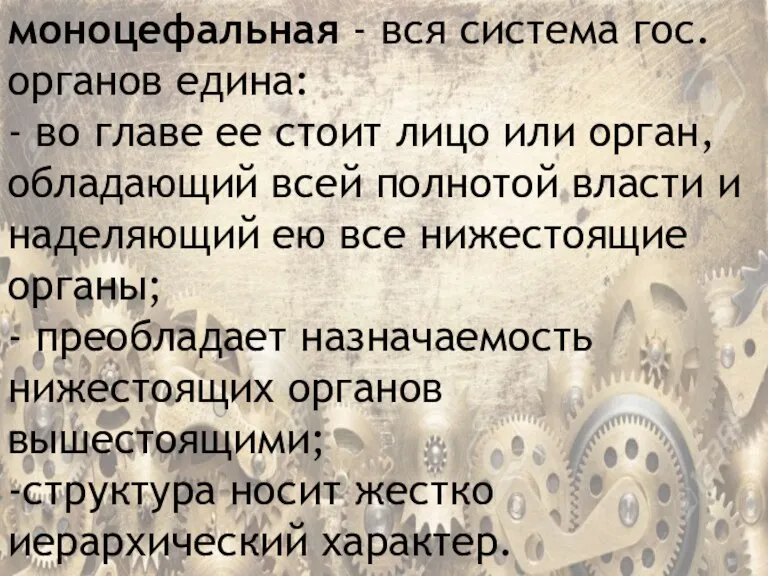 моноцефальная - вся система гос. органов едина:
- во главе ее стоит лицо или орган, обладающий всей полнотой власти и наделяющий ею все нижестоящие органы;
- преобладает назначаемость нижестоящих органов вышестоящими;
-структура носит жестко иерархический характер.